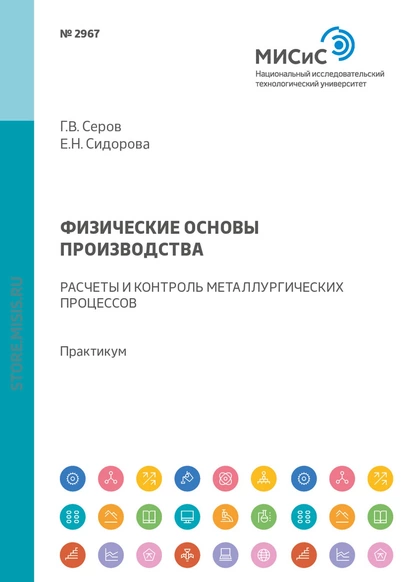 № 2967

МИСиС
Национальный исследовательский технологический университет

Г.В. Серов
Е.Н. Сидорова

ФИЗИЧЕСКИЕ ОСНОВЫ ПРОИЗВОДСТВА

РАСЧЕТЫ И КОНТРОЛЬ МЕТАЛЛУРГИЧЕСКИХ ПРОЦЕССОВ

Практикум

STORE.MISIS.RU